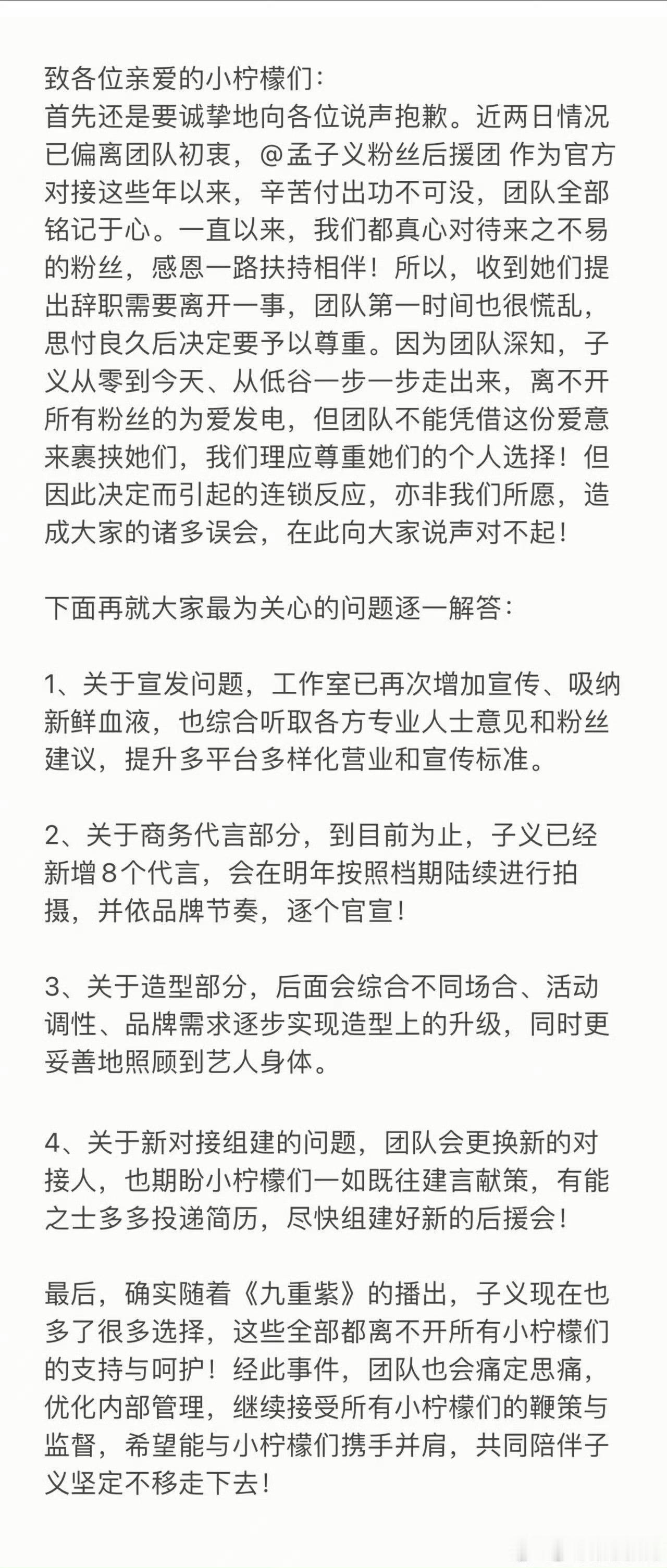 致各位亲爱的小柠檬们：
首先还是要诚挚地向各位说声抱歉。近两日情况已偏离团队初衷，@孟子义粉丝后援团 作为官方对接这些年以来，辛苦付出功不可没，团队全部铭记于心。一直以来，我们都真心对待来之不易的粉丝，感恩一路扶持相伴！所以，收到她们提出辞职需要离开一事，团队第一时间也很慌乱，思忖良久后决定要予以尊重。因为团队深知，子义从零到今天、从低谷一步一步走出来，离不开所有粉丝的为爱发电，但团队不能凭借这份爱意来裹挟她们，我们理应尊重她们的个人选择！但因此决定而引起的连锁反应，亦非我们所愿，造成大家的诸多误会，在此向大家说声对不起！

下面再就大家最为关心的问题逐一解答：

1、关于宣发问题，工作室已再次增加宣传、吸纳新鲜血液，也综合听取各方专业人士意见和粉丝建议，提升多平台多样化营业和宣传标准。

2、关于商务代言部分，到目前为止，子义已经新增8个代言，会在明年按照档期陆续进行拍摄，并依品牌节奏，逐个官宣！

3、关于造型部分，后面会综合不同场合、活动调性、品牌需求逐步实现造型上的升级，同时更妥善地照顾到艺人身体。

4、关于新对接组建的问题，团队会更换新的对接人，也期盼小柠檬们一如既往建言献策，有能之士多多投递简历，尽快组建好新的后援会！

最后，确实随着《九重紫》的播出，子义现在也多了很多选择，这些全部都离不开所有小柠檬们的支持与呵护！经此事件，团队也会痛定思痛，优化内部管理，继续接受所有小柠檬们的鞭策与监督，希望能与小柠檬们携手并肩，共同陪伴子义坚定不移走下去！